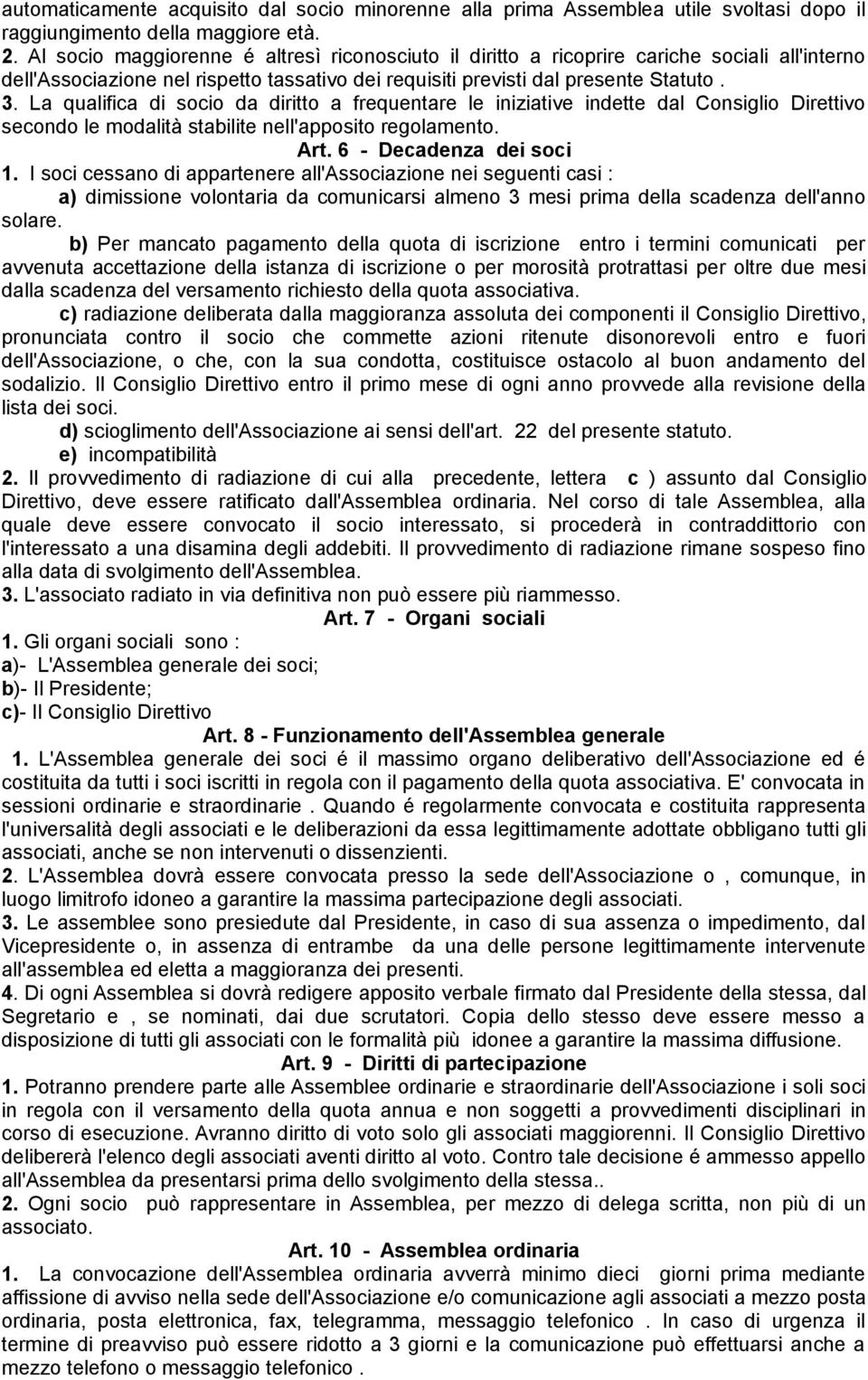 automaticamente acquisito dal socio minorenne alla prima Assemblea utile svoltasi dopo il raggiungimento della maggiore età.
2. Al socio maggiorenne é altresì riconosciuto il diritto a ricoprire cariche sociali all'interno dell'Associazione nel rispetto tassativo dei requisiti previsti dal presente Statuto .
3. La qualifica di socio da diritto a frequentare le iniziative indette dal Consiglio Direttivo secondo le modalità stabilite nell'apposito regolamento.

Art. 6 - Decadenza dei soci
1. I soci cessano di appartenere all'Associazione nei seguenti casi :
a) dimissione volontaria da comunicarsi almeno 3 mesi prima della scadenza dell'anno solare.
b) Per mancato pagamento della quota di iscrizione entro i termini comunicati per avvenuta accettazione della istanza di iscrizione o per morosità protrattasi per oltre due mesi dalla scadenza del versamento richiesto della quota associativa.
c) radiazione deliberata dalla maggioranza assoluta dei componenti il Consiglio Direttivo, pronunciata contro il socio che commette azioni ritenute disonorevoli entro e fuori dell'Associazione, o che, con la sua condotta, costituisce ostacolo al buon andamento del sodalizio. Il Consiglio Direttivo entro il primo mese di ogni anno provvede alla revisione della lista dei soci.
d) scioglimento dell'Associazione ai sensi dell'art. 22 del presente statuto.
e) incompatibilità
2. Il provvedimento di radiazione di cui alla precedente, lettera c ) assunto dal Consiglio Direttivo, deve essere ratificato dall'Assemblea ordinaria. Nel corso di tale Assemblea, alla quale deve essere convocato il socio interessato, si procederà in contraddittorio con l'interessato a una disamina degli addebiti. Il provvedimento di radiazione rimane sospeso fino alla data di svolgimento dell'Assemblea.
3. L'associato radiato in via definitiva non può essere più riammesso.

Art. 7 - Organi sociali
1. Gli organi sociali sono :
a)- L'Assemblea generale dei soci;
b)- Il Presidente;
c)- Il Consiglio Direttivo

Art. 8 - Funzionamento dell'Assemblea generale
1. L'Assemblea generale dei soci é il massimo organo deliberativo dell'Associazione ed é costituita da tutti i soci iscritti in regola con il pagamento della quota associativa. E' convocata in sessioni ordinarie e straordinarie . Quando é regolarmente convocata e costituita rappresenta l'universalità degli associati e le deliberazioni da essa legittimamente adottate obbligano tutti gli associati, anche se non intervenuti o dissenzienti.
2. L'Assemblea dovrà essere convocata presso la sede dell'Associazione o , comunque, in luogo limitrofo idoneo a garantire la massima partecipazione degli associati.
3. Le assemblee sono presiedute dal Presidente, in caso di sua assenza o impedimento, dal Vicepresidente o, in assenza di entrambe da una delle persone legittimamente intervenute all'assemblea ed eletta a maggioranza dei presenti.
4. Di ogni Assemblea si dovrà redigere apposito verbale firmato dal Presidente della stessa, dal Segretario e , se nominati, dai due scrutatori. Copia dello stesso deve essere messo a disposizione di tutti gli associati con le formalità più idonee a garantire la massima diffusione.

Art. 9 - Diritti di partecipazione
1. Potranno prendere parte alle Assemblee ordinarie e straordinarie dell'Associazione i soli soci in regola con il versamento della quota annua e non soggetti a provvedimenti disciplinari in corso di esecuzione. Avranno diritto di voto solo gli associati maggiorenni. Il Consiglio Direttivo delibererà l'elenco degli associati aventi diritto al voto. Contro tale decisione è ammesso appello all'Assemblea da presentarsi prima dello svolgimento della stessa..
2. Ogni socio può rappresentare in Assemblea, per mezzo di delega scritta, non più di un associato.

Art. 10 - Assemblea ordinaria
1. La convocazione dell'Assemblea ordinaria avverrà minimo dieci giorni prima mediante affissione di avviso nella sede dell'Associazione e/o comunicazione agli associati a mezzo posta ordinaria, posta elettronica, fax, telegramma, messaggio telefonico . In caso di urgenza il termine di preavviso può essere ridotto a 3 giorni e la comunicazione può effettuarsi anche a mezzo telefono o messaggio telefonico .